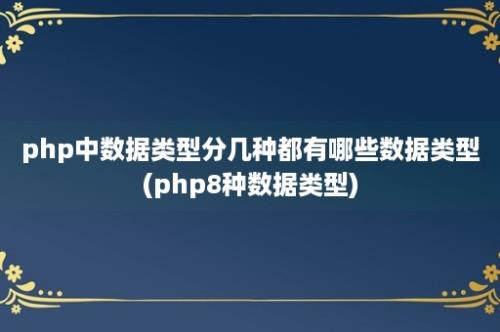 php中数据类型分几种都有哪些数据类型(php8种数据类型)